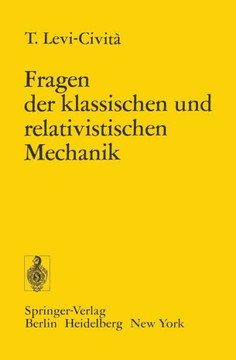 T. Levi-Cività

Fragen der klassischen und relativistischen Mechanik

Springer-Verlag
Berlin Heidelberg New York